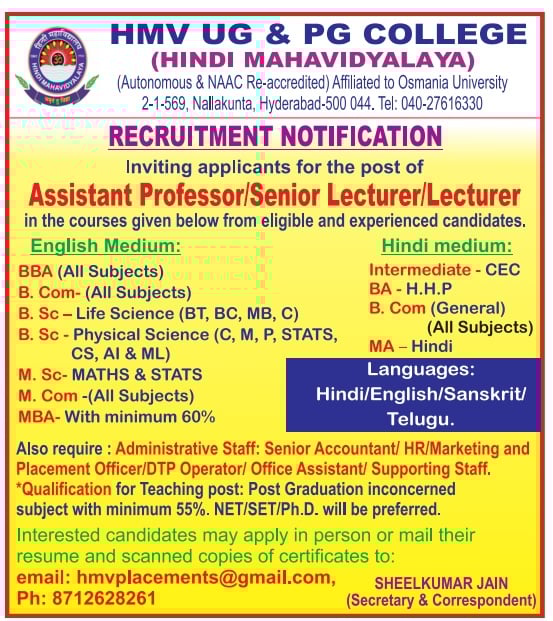 हिन्दी महाविद्यालय
HINDI MAHAVIDYALAYA

HMV UG & PG COLLEGE
(HINDI MAHAVIDYALAYA)
(Autonomous & NAAC Re-accredited) Affiliated to Osmania University
2-1-569, Nallakunta, Hyderabad-500 044. Tel: 040-27616330

RECRUITMENT NOTIFICATION

Inviting applicants for the post of
Assistant Professor/Senior Lecturer/Lecturer
in the courses given below from eligible and experienced candidates.

English Medium:
BBA (All Subjects)
B. Com- (All Subjects)
B. Sc – Life Science (BT, BC, MB, C)
B. Sc - Physical Science (C, M, P, STATS, CS, AI & ML)
M. Sc- MATHS & STATS
M. Com -(All Subjects)
MBA- With minimum 60%

Hindi medium:
Intermediate - CEC
BA - H.H.P
B. Com (General) (All Subjects)
MA – Hindi

Languages:
Hindi/English/Sanskrit/ Telugu.

Also require : Administrative Staff: Senior Accountant/ HR/Marketing and Placement Officer/DTP Operator/ Office Assistant/ Supporting Staff.
*Qualification for Teaching post: Post Graduation inconcerned subject with minimum 55%. NET/SET/Ph.D. will be preferred.

Interested candidates may apply in person or mail their resume and scanned copies of certificates to:
email: hmvplacements@gmail.com,
Ph: 8712628261

SHEELKUMAR JAIN
(Secretary & Correspondent)